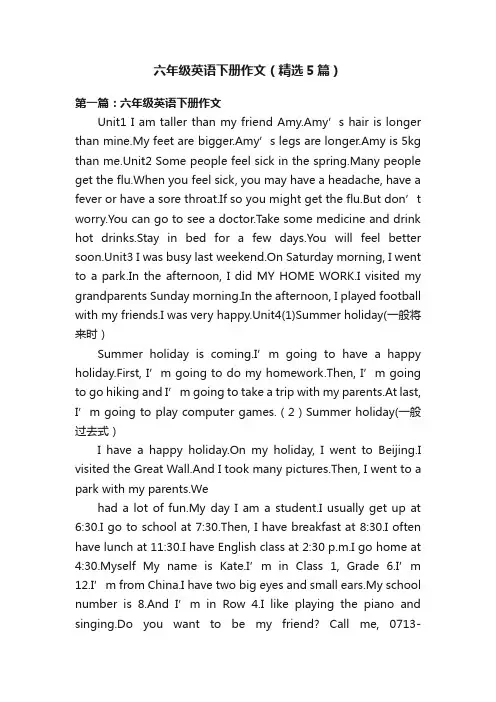 六年级英语下册作文（精选5篇）

第一篇：六年级英语下册作文

Unit1 I am taller than my friend Amy.Amy’s hair is longer than mine.My feet are bigger.Amy’s legs are longer.Amy is 5kg than me.Unit2 Some people feel sick in the spring.Many people get the flu.When you feel sick, you may have a headache, have a fever or have a sore throat.If so you might get the flu.But don’t worry.You can go to see a doctor.Take some medicine and drink hot drinks.Stay in bed for a few days.You will feel better soon.Unit3 I was busy last weekend.On Saturday morning, I went to a park.In the afternoon, I did MY HOME WORK.I visited my grandparents Sunday morning.In the afternoon, I played football with my friends.I was very happy.Unit4(1)Summer holiday(一般将来时）

Summer holiday is coming.I’m going to have a happy holiday.First, I’m going to do my homework.Then, I’m going to go hiking and I’m going to take a trip with my parents.At last, I’m going to play computer games.（2）Summer holiday(一般过去式）

I have a happy holiday.On my holiday, I went to Beijing.I visited the Great Wall.And I took many pictures.Then, I went to a park with my parents.We

had a lot of fun.My day I am a student.I usually get up at 6:30.I go to school at 7:30.Then, I have breakfast at 8:30.I often have lunch at 11:30.I have English class at 2:30 p.m.I go home at 4:30.Myself My name is Kate.I’m in Class 1, Grade 6.I’m 12.I’m from China.I have two big eyes and small ears.My school number is 8.And I’m in Row 4.I like playing the piano and singing.Do you want to be my friend? Call me, 0713-